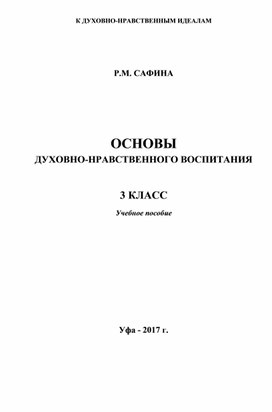 К ДУХОВНО-НРАВСТВЕННЫМ ИДЕАЛАМ

Р.М. САФИНА

ОСНОВЫ
ДУХОВНО-НРАВСТВЕННОГО ВОСПИТАНИЯ

3 КЛАСС

Учебное пособие

Уфа - 2017 г.